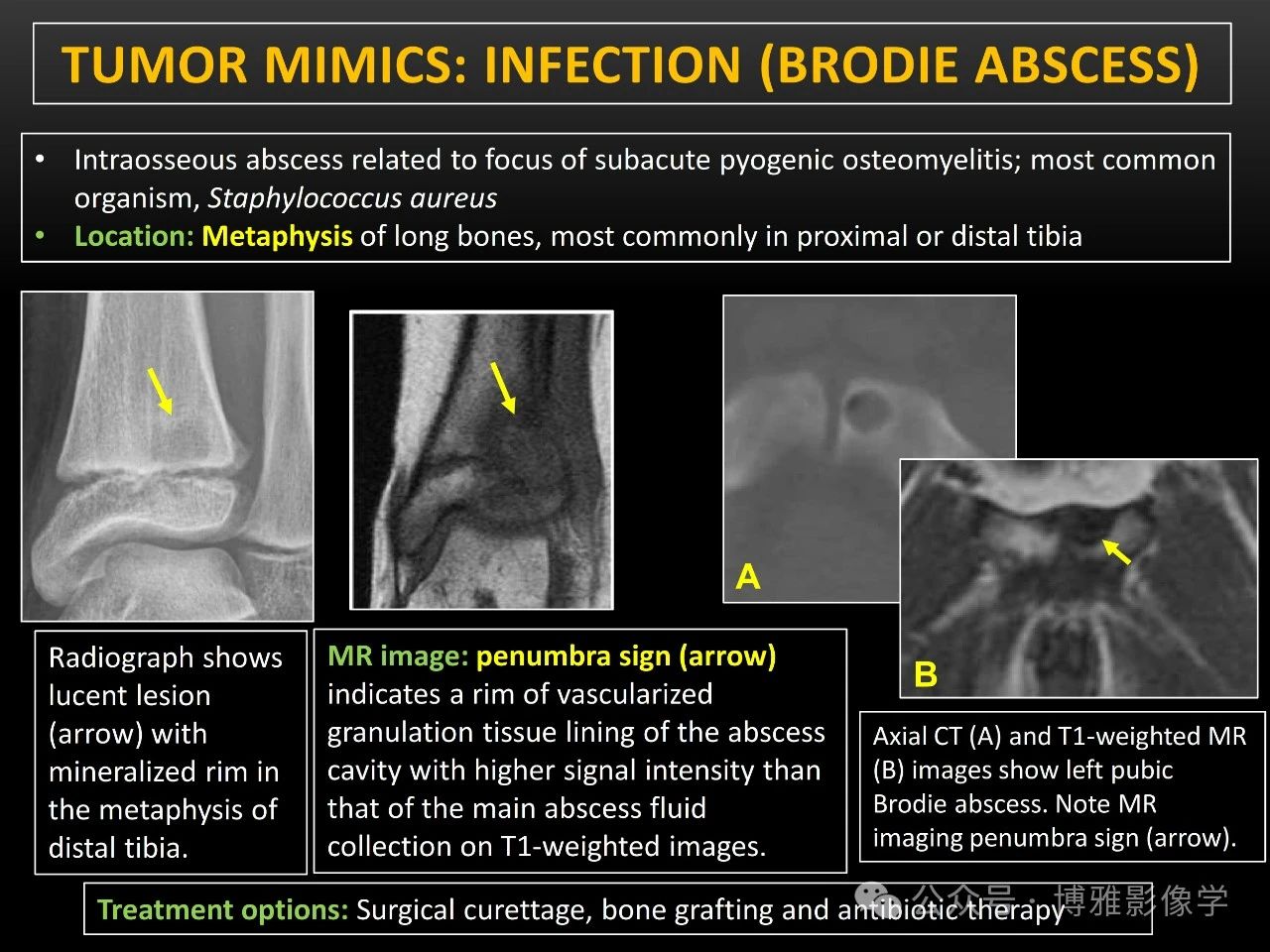 TUMOR MIMICS: INFECTION (BRODIE ABSCESS)

• Intraosseous abscess related to focus of subacute pyogenic osteomyelitis; most common organism, Staphylococcus aureus
• Location: Metaphysis of long bones, most commonly in proximal or distal tibia

A

B

Radiograph shows lucent lesion (arrow) with mineralized rim in the metaphysis of distal tibia.

MR image: penumbra sign (arrow) indicates a rim of vascularized granulation tissue lining of the abscess cavity with higher signal intensity than that of the main abscess fluid collection on T1-weighted images.

Axial CT (A) and T1-weighted MR (B) images show left pubic Brodie abscess. Note MR imaging penumbra sign (arrow).

Treatment options: Surgical curettage, bone grafting and antibiotic therapy

公众号 · 博雅影像学